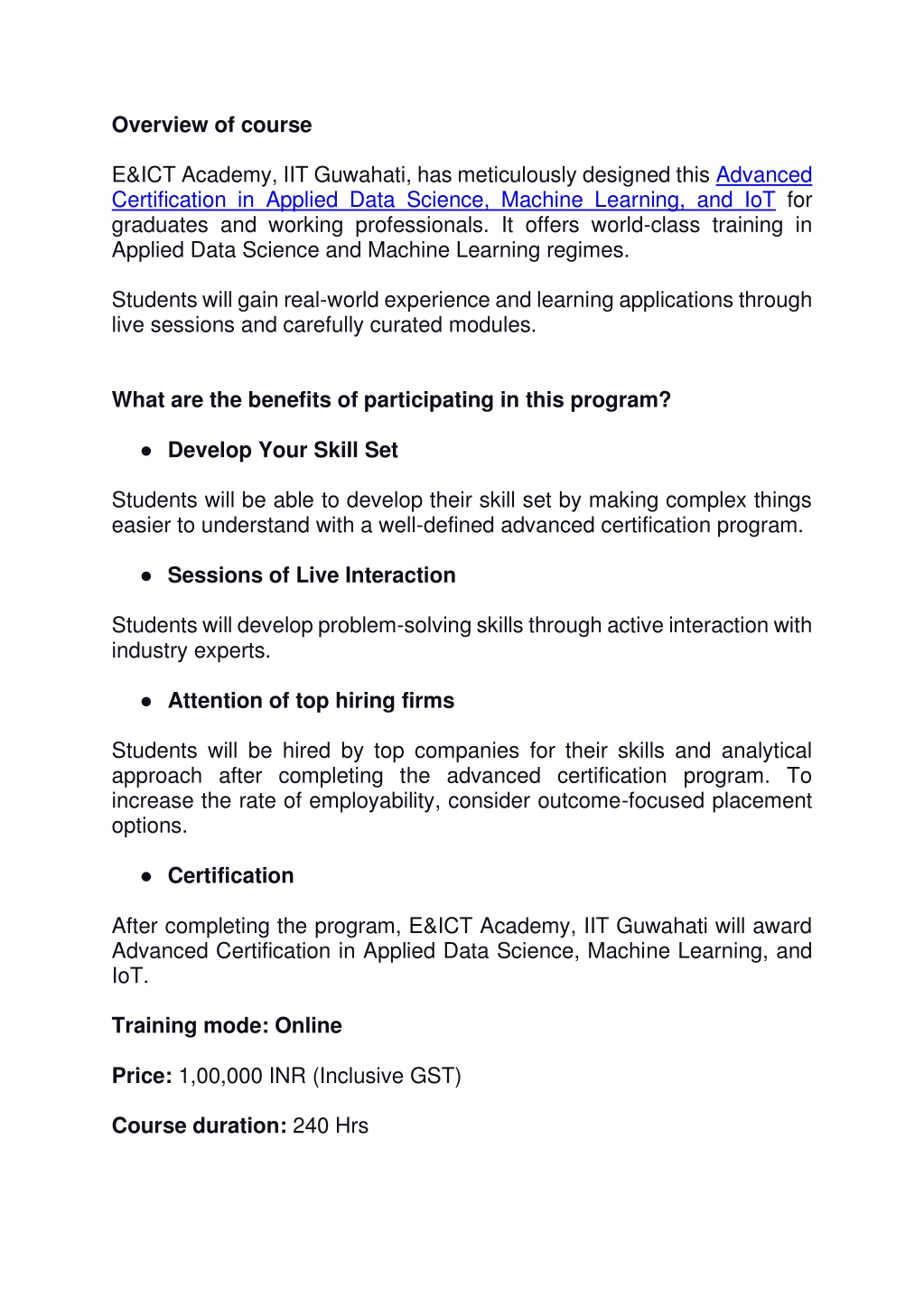 Overview of course

E&ICT Academy, IIT Guwahati, has meticulously designed this Advanced Certification in Applied Data Science, Machine Learning, and IoT for graduates and working professionals. It offers world-class training in Applied Data Science and Machine Learning regimes.

Students will gain real-world experience and learning applications through live sessions and carefully curated modules.

What are the benefits of participating in this program?

● Develop Your Skill Set

Students will be able to develop their skill set by making complex things easier to understand with a well-defined advanced certification program.

● Sessions of Live Interaction

Students will develop problem-solving skills through active interaction with industry experts.

● Attention of top hiring firms

Students will be hired by top companies for their skills and analytical approach after completing the advanced certification program. To increase the rate of employability, consider outcome-focused placement options.

● Certification

After completing the program, E&ICT Academy, IIT Guwahati will award Advanced Certification in Applied Data Science, Machine Learning, and IoT.

Training mode: Online

Price: 1,00,000 INR (Inclusive GST)

Course duration: 240 Hrs